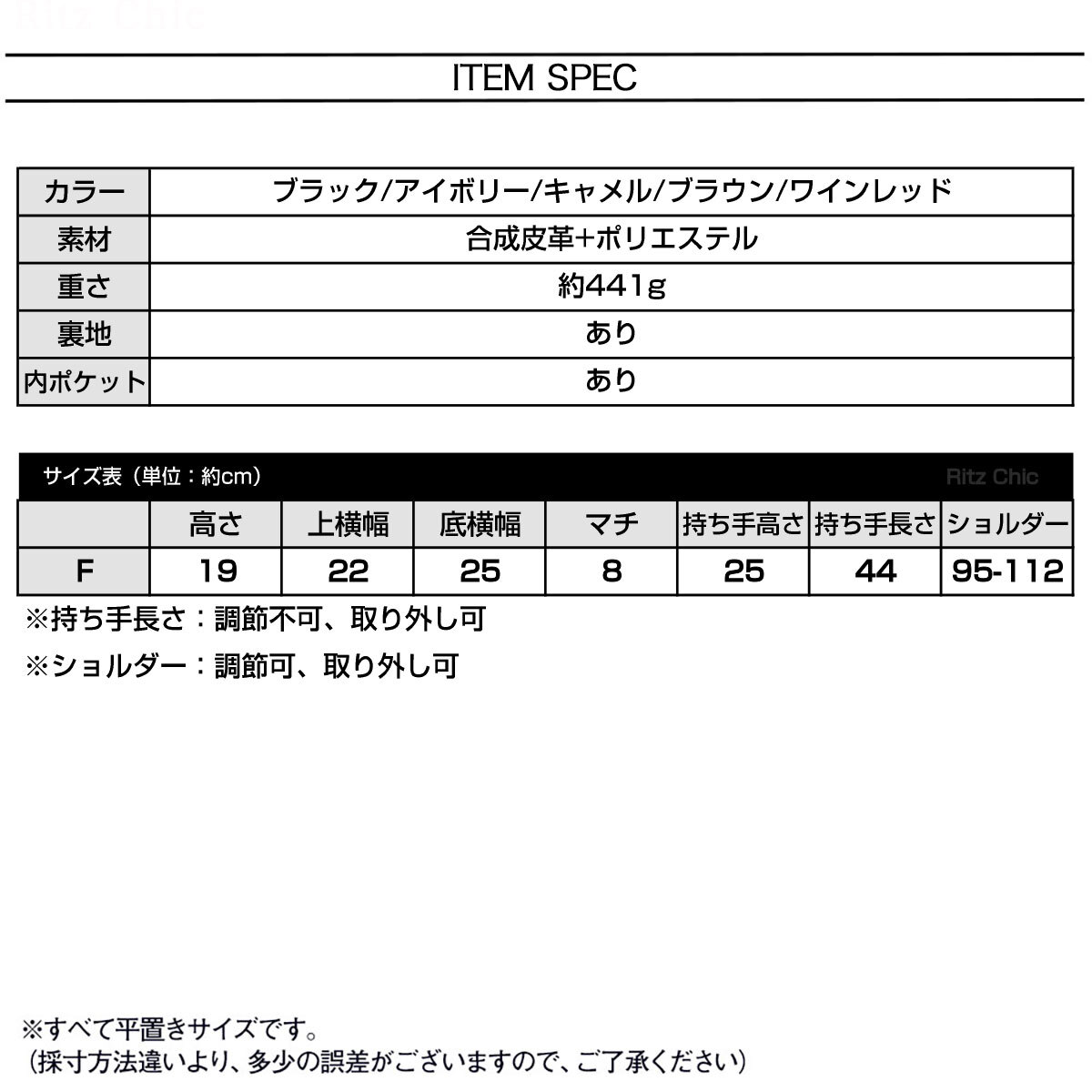 Ritz Chic

ITEM SPEC

| カラー | ブラック/アイボリー/キャメル/ブラウン/ワインレッド |
|---|---|
| 素材 | 合成皮革+ポリエステル |
| 重さ | 約441g |
| 裏地 | あり |
| 内ポケット | あり |

サイズ表（単位：約cm） Ritz Chic

| | 高さ | 上横幅 | 底横幅 | マチ | 持ち手高さ | 持ち手長さ | ショルダー |
|---|---|---|---|---|---|---|---|
| F | 19 | 22 | 25 | 8 | 25 | 44 | 95-112 |

※持ち手長さ：調節不可、取り外し可

※ショルダー：調節可、取り外し可

※すべて平置きサイズです。
（採寸方法違いより、多少の誤差がございますので、ご了承ください）